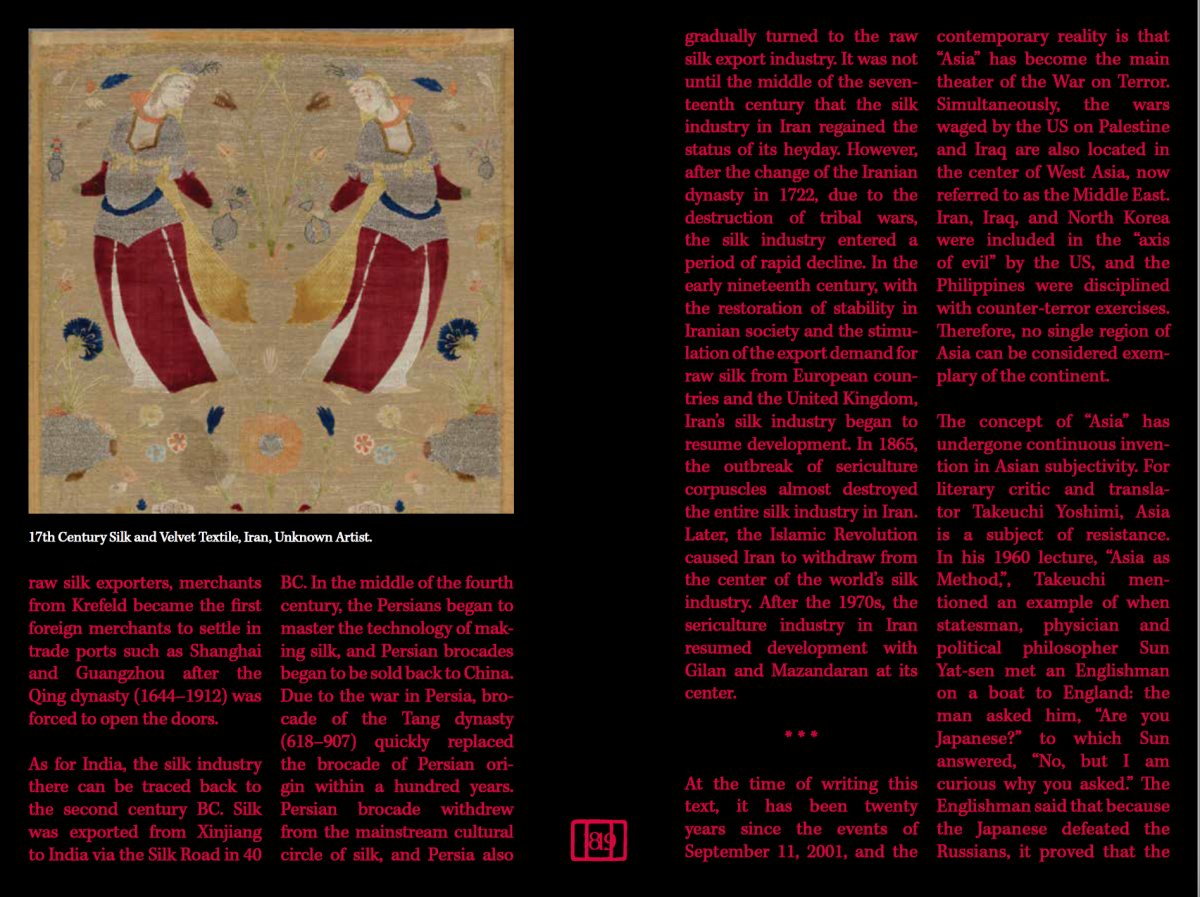 17th Century Silk and Velvet Textile, Iran, Unknown Artist.

raw silk exporters, merchants from Krefeld became the first foreign merchants to settle in trade ports such as Shanghai and Guangzhou after the Qing dynasty (1644–1912) was forced to open the doors.

As for India, the silk industry there can be traced back to the second century BC. Silk was exported from Xinjiang to India via the Silk Road in 40 BC. In the middle of the fourth century, the Persians began to master the technology of making silk, and Persian brocades began to be sold back to China. Due to the war in Persia, brocade of the Tang dynasty (618–907) quickly replaced the brocade of Persian origin within a hundred years. Persian brocade withdrew from the mainstream cultural circle of silk, and Persia also

89

gradually turned to the raw silk export industry. It was not until the middle of the seventeenth century that the silk industry in Iran regained the status of its heyday. However, after the change of the Iranian dynasty in 1722, due to the destruction of tribal wars, the silk industry entered a period of rapid decline. In the early nineteenth century, with the restoration of stability in Iranian society and the stimulation of the export demand for raw silk from European countries and the United Kingdom, Iran's silk industry began to resume development. In 1865, the outbreak of sericulture corpuscles almost destroyed the entire silk industry in Iran. Later, the Islamic Revolution caused Iran to withdraw from the center of the world's silk industry. After the 1970s, the sericulture industry in Iran resumed development with Gilan and Mazandaran at its center.

* * *

At the time of writing this text, it has been twenty years since the events of September 11, 2001, and the contemporary reality is that "Asia" has become the main theater of the War on Terror. Simultaneously, the wars waged by the US on Palestine and Iraq are also located in the center of West Asia, now referred to as the Middle East. Iran, Iraq, and North Korea were included in the "axis of evil" by the US, and the Philippines were disciplined with counter-terror exercises. Therefore, no single region of Asia can be considered exemplary of the continent.

The concept of "Asia" has undergone continuous invention in Asian subjectivity. For literary critic and translator Takeuchi Yoshimi, Asia is a subject of resistance. In his 1960 lecture, "Asia as Method,", Takeuchi mentioned an example of when statesman, physician and political philosopher Sun Yat-sen met an Englishman on a boat to England: the man asked him, "Are you Japanese?" to which Sun answered, "No, but I am curious why you asked." The Englishman said that because the Japanese defeated the Russians, it proved that the